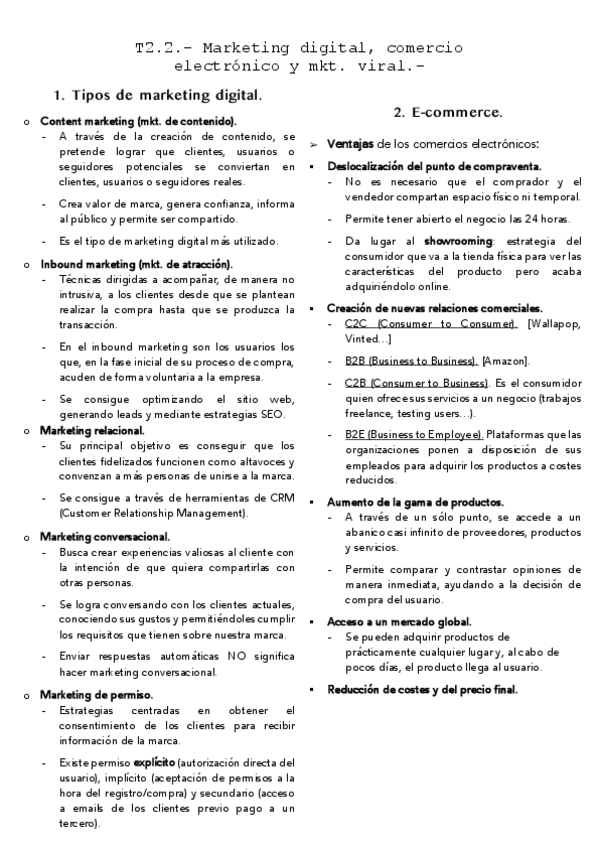 T2.2.- Marketing digital, comercio electrónico y mkt. viral.-

1. Tipos de marketing digital.

o Content marketing (mkt. de contenido).
- A través de la creación de contenido, se pretende lograr que clientes, usuarios o seguidores potenciales se conviertan en clientes, usuarios o seguidores reales.
- Crea valor de marca, genera confianza, informa al público y permite ser compartido.
- Es el tipo de marketing digital más utilizado.

o Inbound marketing (mkt. de atracción).
- Técnicas dirigidas a acompañar, de manera no intrusiva, a los clientes desde que se plantean realizar la compra hasta que se produzca la transacción.
- En el inbound marketing son los usuarios los que, en la fase inicial de su proceso de compra, acuden de forma voluntaria a la empresa.
- Se consigue optimizando el sitio web, generando leads y mediante estrategias SEO.

o Marketing relacional.
- Su principal objetivo es conseguir que los clientes fidelizados funcionen como altavoces y convenzan a más personas de unirse a la marca.
- Se consigue a través de herramientas de CRM (Customer Relationship Management).

o Marketing conversacional.
- Busca crear experiencias valiosas al cliente con la intención de que quiera compartirlas con otras personas.
- Se logra conversando con los clientes actuales, conociendo sus gustos y permitiéndoles cumplir los requisitos que tienen sobre nuestra marca.
- Enviar respuestas automáticas NO significa hacer marketing conversacional.

o Marketing de permiso.
- Estrategias centradas en obtener el consentimiento de los clientes para recibir información de la marca.
- Existe permiso explícito (autorización directa del usuario), implícito (aceptación de permisos a la hora del registro/compra) y secundario (acceso a emails de los clientes previo pago a un tercero).

2. E-commerce.

➢ Ventajas de los comercios electrónicos:

▪ Deslocalización del punto de compraventa.
- No es necesario que el comprador y el vendedor compartan espacio físico ni temporal.
- Permite tener abierto el negocio las 24 horas.
- Da lugar al showrooming: estrategia del consumidor que va a la tienda física para ver las características del producto pero acaba adquiriéndolo online.

▪ Creación de nuevas relaciones comerciales.
- C2C (Consumer to Consumer). [Wallapop, Vinted…]
- B2B (Business to Business). [Amazon].
- C2B (Consumer to Business). Es el consumidor quien ofrece sus servicios a un negocio (trabajos freelance, testing users…).
- B2E (Business to Employee). Plataformas que las organizaciones ponen a disposición de sus empleados para adquirir los productos a costes reducidos.

▪ Aumento de la gama de productos.
- A través de un sólo punto, se accede a un abanico casi infinito de proveedores, productos y servicios.
- Permite comparar y contrastar opiniones de manera inmediata, ayudando a la decisión de compra del usuario.

▪ Acceso a un mercado global.
- Se pueden adquirir productos de prácticamente cualquier lugar y, al cabo de pocos días, el producto llega al usuario.

▪ Reducción de costes y del precio final.